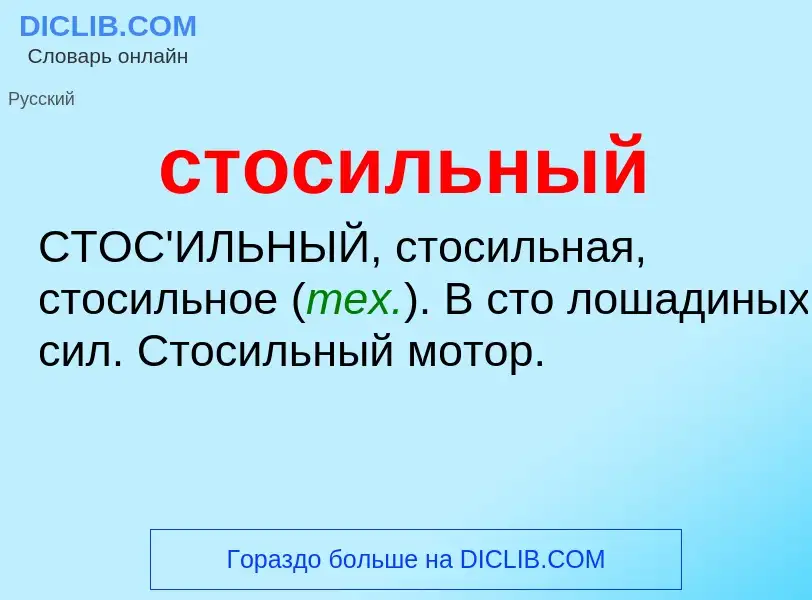 DICLIB.COM
Словарь онлайн

Русский

стосильный

СТОС'ИЛЬНЫЙ, стосильная, стосильное (тех.). В сто лошадиных сил. Стосильный мотор.

Гораздо больше на DICLIB.COM